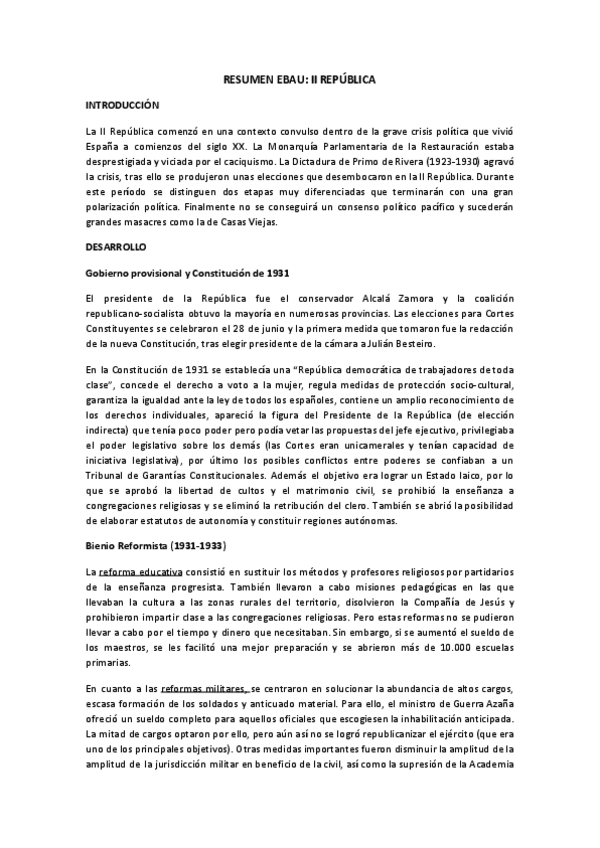 RESUMEN EBAU: II REPÚBLICA

INTRODUCCIÓN

La II República comenzó en una contexto convulso dentro de la grave crisis política que vivió España a comienzos del siglo XX. La Monarquía Parlamentaria de la Restauración estaba desprestigiada y viciada por el caciquismo. La Dictadura de Primo de Rivera (1923-1930) agravó la crisis, tras ello se produjeron unas elecciones que desembocaron en la II República. Durante este período se distinguen dos etapas muy diferenciadas que terminarán con una gran polarización política. Finalmente no se conseguirá un consenso político pacífico y sucederán grandes masacres como la de Casas Viejas.

DESARROLLO

Gobierno provisional y Constitución de 1931

El presidente de la República fue el conservador Alcalá Zamora y la coalición republicano-socialista obtuvo la mayoría en numerosas provincias. Las elecciones para Cortes Constituyentes se celebraron el 28 de junio y la primera medida que tomaron fue la redacción de la nueva Constitución, tras elegir presidente de la cámara a Julián Besteiro.

En la Constitución de 1931 se establecía una "República democrática de trabajadores de toda clase", concede el derecho a voto a la mujer, regula medidas de protección socio-cultural, garantiza la igualdad ante la ley de todos los españoles, contiene un amplio reconocimiento de los derechos individuales, apareció la figura del Presidente de la República (de elección indirecta) que tenía poco poder pero podía vetar las propuestas del jefe ejecutivo, privilegiaba el poder legislativo sobre los demás (las Cortes eran unicamerales y tenían capacidad de iniciativa legislativa), por último los posibles conflictos entre poderes se confiaban a un Tribunal de Garantías Constitucionales. Además el objetivo era lograr un Estado laico, por lo que se aprobó la libertad de cultos y el matrimonio civil, se prohibió la enseñanza a congregaciones religiosas y se eliminó la retribución del clero. También se abrió la posibilidad de elaborar estatutos de autonomía y constituir regiones autónomas.

Bienio Reformista (1931-1933)

La reforma educativa consistió en sustituir los métodos y profesores religiosos por partidarios de la enseñanza progresista. También llevaron a cabo misiones pedagógicas en las que llevaban la cultura a las zonas rurales del territorio, disolvieron la Compañía de Jesús y prohibieron impartir clase a las congregaciones religiosas. Pero estas reformas no se pudieron llevar a cabo por el tiempo y dinero que necesitaban. Sin embargo, si se aumentó el sueldo de los maestros, se les facilitó una mejor preparación y se abrieron más de 10.000 escuelas primarias.

En cuanto a las reformas militares, se centraron en solucionar la abundancia de altos cargos, escasa formación de los soldados y anticuado material. Para ello, el ministro de Guerra Azaña ofreció un sueldo completo para aquellos oficiales que escogiesen la inhabilitación anticipada. La mitad de cargos optaron por ello, pero aún así no se logró republicanizar el ejército (que era uno de los principales objetivos). Otras medidas importantes fueron disminuir la amplitud de la amplitud de la jurisdicción militar en beneficio de la civil, así como la supresión de la Academia